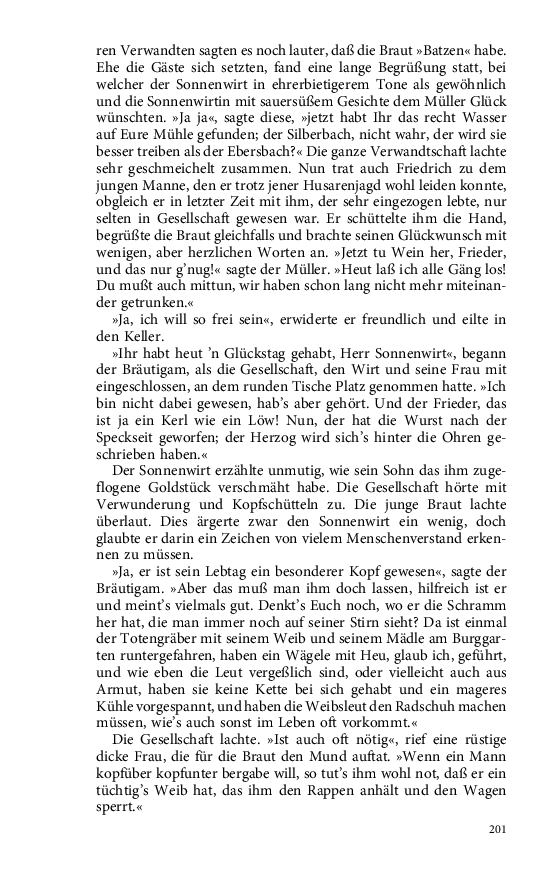 ren Verwandten sagten es noch lauter, daß die Braut »Batzen« habe. Ehe die Gäste sich setzten, fand eine lange Begrüßung statt, bei welcher der Sonnenwirt in ehrerbietigerem Tone als gewöhnlich und die Sonnenwirtin mit sauersüßem Gesichte dem Müller Glück wünschten. »Ja ja«, sagte diese, »jetzt habt Ihr das recht Wasser auf Eure Mühle gefunden; der Silberbach, nicht wahr, der wird sie besser treiben als der Ebersbach?« Die ganze Verwandtschaft lachte sehr geschmeichelt zusammen. Nun trat auch Friedrich zu dem jungen Manne, den er trotz jener Husarenjagd wohl leiden konnte, obgleich er in letzter Zeit mit ihm, der sehr eingezogen lebte, nur selten in Gesellschaft gewesen war. Er schüttelte ihm die Hand, begrüßte die Braut gleichfalls und brachte seinen Glückwunsch mit wenigen, aber herzlichen Worten an. »Jetzt tu Wein her, Frieder, und das nur g'nug!« sagte der Müller. »Heut laß ich alle Gäng los! Du mußt auch mittun, wir haben schon lang nicht mehr miteinander getrunken.«

»Ja, ich will so frei sein«, erwiderte er freundlich und eilte in den Keller.

»Ihr habt heut 'n Glückstag gehabt, Herr Sonnenwirt«, begann der Bräutigam, als die Gesellschaft, den Wirt und seine Frau mit eingeschlossen, an dem runden Tische Platz genommen hatte. »Ich bin nicht dabei gewesen, hab's aber gehört. Und der Frieder, das ist ja ein Kerl wie ein Löw! Nun, der hat die Wurst nach der Speckseit geworfen; der Herzog wird sich's hinter die Ohren geschrieben haben.«

Der Sonnenwirt erzählte unmutig, wie sein Sohn das ihm zugeflogene Goldstück verschmäht habe. Die Gesellschaft hörte mit Verwunderung und Kopfschütteln zu. Die junge Braut lachte überlaut. Dies ärgerte zwar den Sonnenwirt ein wenig, doch glaubte er darin ein Zeichen von vielem Menschenverstand erkennen zu müssen.

»Ja, er ist sein Lebtag ein besonderer Kopf gewesen«, sagte der Bräutigam. »Aber das muß man ihm doch lassen, hilfreich ist er und meint's vielmals gut. Denkt's Euch noch, wo er die Schramm her hat, die man immer noch auf seiner Stirn sieht? Da ist einmal der Totengräber mit seinem Weib und seinem Mädle am Burggarten runtergefahren, haben ein Wägele mit Heu, glaub ich, geführt, und wie eben die Leut vergeßlich sind, oder vielleicht auch aus Armut, haben sie keine Kette bei sich gehabt und ein mageres Kühle vorgespannt, und haben die Weibsleut den Radschuh machen müssen, wie's auch sonst im Leben oft vorkommt.«

Die Gesellschaft lachte. »Ist auch oft nötig«, rief eine rüstige dicke Frau, die für die Braut den Mund auftat. »Wenn ein Mann kopfüber kopfunter bergabe will, so tut's ihm wohl not, daß er ein tüchtig's Weib hat, das ihm den Rappen anhält und den Wagen sperrt.«

201